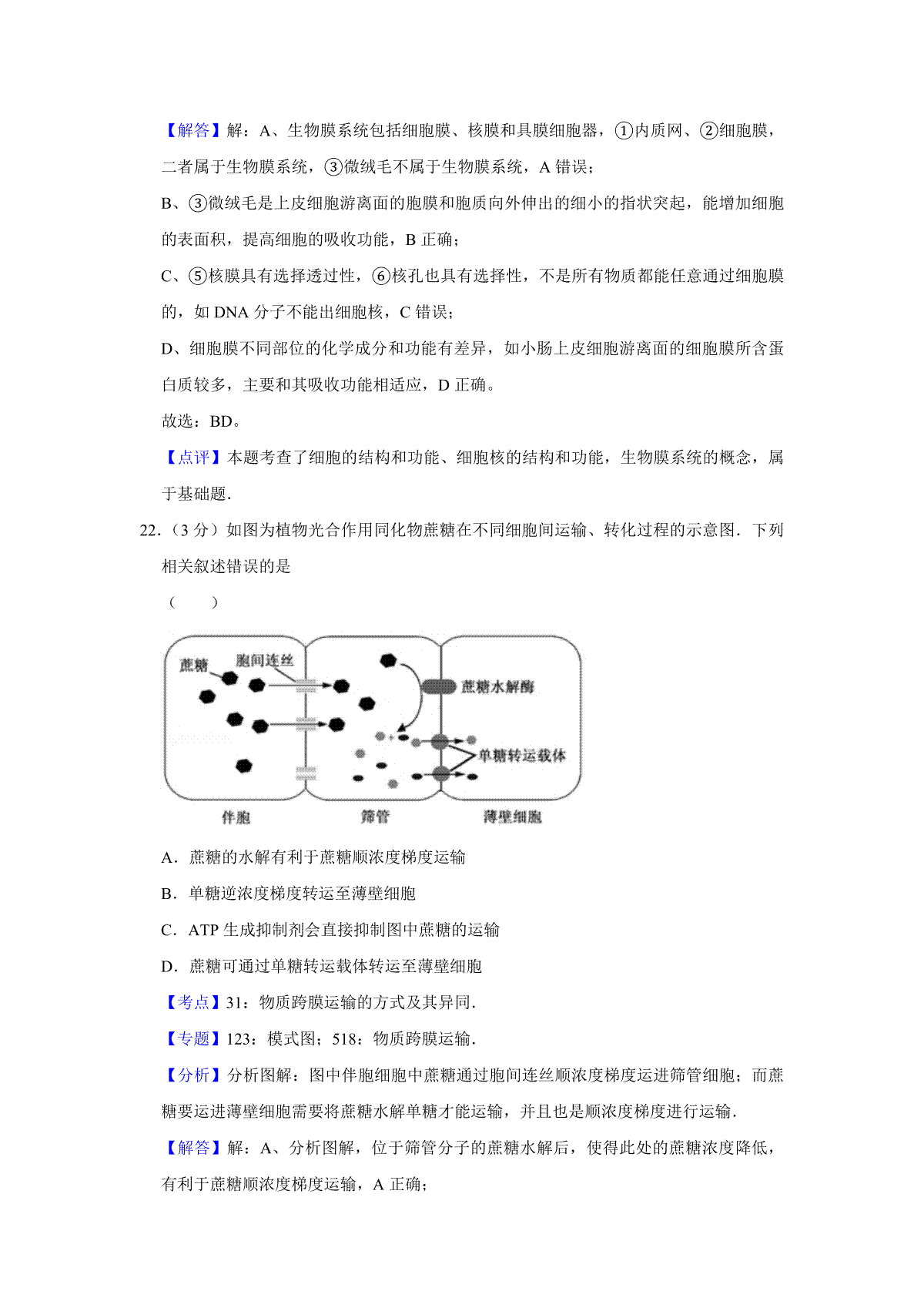 【解答】解：A、生物膜系统包括细胞膜、核膜和具膜细胞器，①内质网、②细胞膜，二者属于生物膜系统，③微绒毛不属于生物膜系统，A 错误；

B、③微绒毛是上皮细胞游离面的胞膜和胞质向外伸出的细小的指状突起，能增加细胞的表面积，提高细胞的吸收功能，B 正确；

C、⑤核膜具有选择透过性，⑥核孔也具有选择性，不是所有物质都能任意通过细胞膜的，如 DNA 分子不能出细胞核，C 错误；

D、细胞膜不同部位的化学成分和功能有差异，如小肠上皮细胞游离面的细胞膜所含蛋白质较多，主要和其吸收功能相适应，D 正确。

故选：BD。

【点评】本题考查了细胞的结构和功能、细胞核的结构和功能，生物膜系统的概念，属于基础题．

22．（3 分）如图为植物光合作用同化物蔗糖在不同细胞间运输、转化过程的示意图．下列相关叙述错误的是

（　　）

蔗糖
胞间连丝
蔗糖水解酶
单糖转运载体
伴胞
筛管
薄壁细胞

A．蔗糖的水解有利于蔗糖顺浓度梯度运输

B．单糖逆浓度梯度转运至薄壁细胞

C．ATP 生成抑制剂会直接抑制图中蔗糖的运输

D．蔗糖可通过单糖转运载体转运至薄壁细胞

【考点】31：物质跨膜运输的方式及其异同．

【专题】123：模式图；518：物质跨膜运输．

【分析】分析图解：图中伴胞细胞中蔗糖通过胞间连丝顺浓度梯度运进筛管细胞；而蔗糖要运进薄壁细胞需要将蔗糖水解单糖才能运输，并且也是顺浓度梯度进行运输．

【解答】解：A、分析图解，位于筛管分子的蔗糖水解后，使得此处的蔗糖浓度降低，有利于蔗糖顺浓度梯度运输，A 正确；